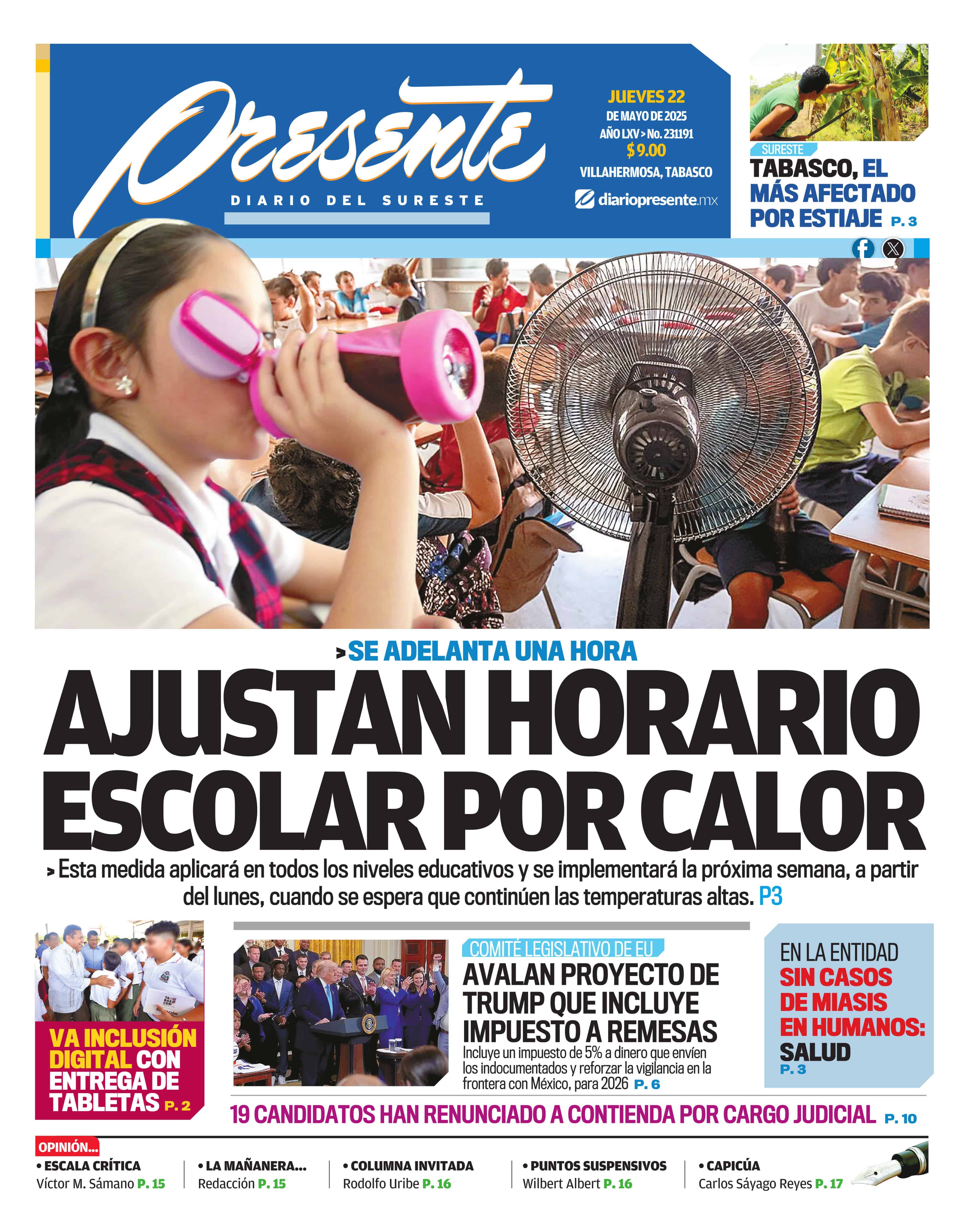 Presente
DIARIO DEL SURESTE

JUEVES 22
DE MAYO DE 2025
AÑO LXV > No. 231191
$ 9.00
VILLAHERMOSA, TABASCO
diariopresente.mx

SURESTE
TABASCO, EL MÁS AFECTADO POR ESTIAJE P. 3

> SE ADELANTA UNA HORA
AJUSTAN HORARIO ESCOLAR POR CALOR
> Esta medida aplicará en todos los niveles educativos y se implementará la próxima semana, a partir del lunes, cuando se espera que continúen las temperaturas altas. P3

VA INCLUSIÓN DIGITAL CON ENTREGA DE TABLETAS P. 2

COMITÉ LEGISLATIVO DE EU
AVALAN PROYECTO DE TRUMP QUE INCLUYE IMPUESTO A REMESAS
Incluye un impuesto de 5% a dinero que envíen los indocumentados y reforzar la vigilancia en la frontera con México, para 2026 P. 6

EN LA ENTIDAD SIN CASOS DE MIASIS EN HUMANOS: SALUD P. 3

19 CANDIDATOS HAN RENUNCIADO A CONTIENDA POR CARGO JUDICIAL P. 10

OPINIÓN...
• ESCALA CRÍTICA
Víctor M. Sámano P. 15
• LA MAÑANERA...
Redacción P. 15
• COLUMNA INVITADA
Rodolfo Uribe P. 16
• PUNTOS SUSPENSIVOS
Wilbert Albert P. 16
• CAPICÚA
Carlos Sáyago Reyes P. 17